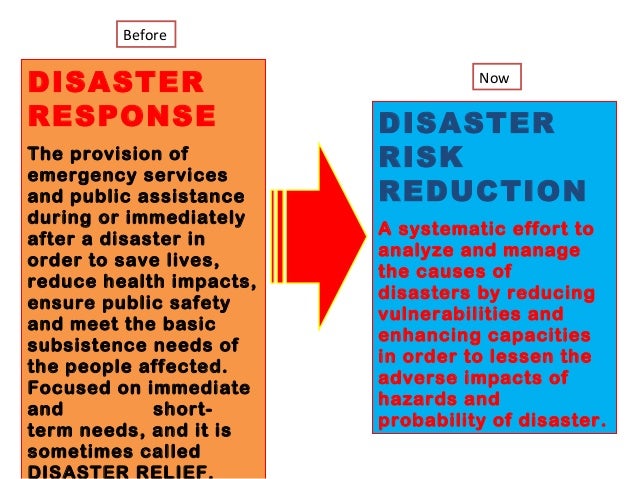 Before

DISASTER RESPONSE

The provision of emergency services and public assistance during or immediately after a disaster in order to save lives, reduce health impacts, ensure public safety and meet the basic subsistence needs of the people affected. Focused on immediate and short-term needs, and it is sometimes called DISASTER RELIEF.

Now

DISASTER RISK REDUCTION

A systematic effort to analyze and manage the causes of disasters by reducing vulnerabilities and enhancing capacities in order to lessen the adverse impacts of hazards and probability of disaster.